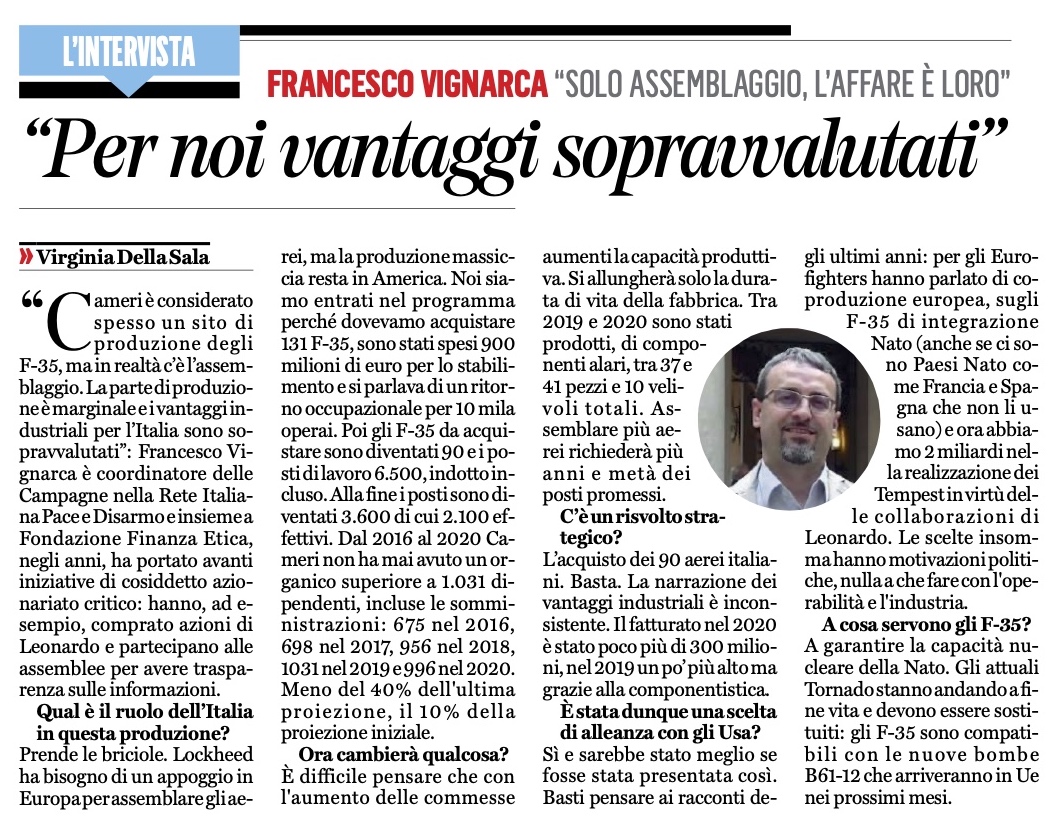 L'INTERVISTA

FRANCESCO VIGNARCA "SOLO ASSEMBLAGGIO, L'AFFARE È LORO"

"Per noi vantaggi sopravvalutati"

» Virginia Della Sala

"Cameri è considerato spesso un sito di produzione degli F-35, ma in realtà c'è l'assemblaggio. La parte di produzione è marginale e i vantaggi industriali per l'Italia sono sopravvalutati": Francesco Vignarca è coordinatore delle Campagne nella Rete Italiana Pace e Disarmo e insieme a Fondazione Finanza Etica, negli anni, ha portato avanti iniziative di cosiddetto azionariato critico: hanno, ad esempio, comprato azioni di Leonardo e partecipano alle assemblee per avere trasparenza sulle informazioni.

Qual è il ruolo dell'Italia in questa produzione?

Prende le briciole. Lockheed ha bisogno di un appoggio in Europa per assemblare gli aerei, ma la produzione massiccia resta in America. Noi siamo entrati nel programma perché dovevamo acquistare 131 F-35, sono stati spesi 900 milioni di euro per lo stabilimento e si parlava di un ritorno occupazionale per 10 mila operai. Poi gli F-35 da acquistare sono diventati 90 e i posti di lavoro 6.500, indotto incluso. Alla fine i posti sono diventati 3.600 di cui 2.100 effettivi. Dal 2016 al 2020 Cameri non ha mai avuto un organico superiore a 1.031 dipendenti, incluse le somministrazioni: 675 nel 2016, 698 nel 2017, 956 nel 2018, 1031 nel 2019 e 996 nel 2020. Meno del 40% dell'ultima proiezione, il 10% della proiezione iniziale.

Ora cambierà qualcosa?

È difficile pensare che con l'aumento delle commesse aumenti la capacità produttiva. Si allungherà solo la durata di vita della fabbrica. Tra 2019 e 2020 sono stati prodotti, di componenti alari, tra 37 e 41 pezzi e 10 velivoli totali. Assemblare più aerei richiederà più anni e metà dei posti promessi.

C'è un risvolto strategico?

L'acquisto dei 90 aerei italiani. Basta. La narrazione dei vantaggi industriali è inconsistente. Il fatturato nel 2020 è stato poco più di 300 milioni, nel 2019 un po' più alto ma grazie alla componentistica.

È stata dunque una scelta di alleanza con gli Usa?

Sì e sarebbe stato meglio se fosse stata presentata così. Basti pensare ai racconti degli ultimi anni: per gli Eurofighters hanno parlato di coproduzione europea, sugli F-35 di integrazione Nato (anche se ci sono Paesi Nato come Francia e Spagna che non li usano) e ora abbiamo 2 miliardi nella realizzazione dei Tempest in virtù delle collaborazioni di Leonardo. Le scelte insomma hanno motivazioni politiche, nulla a che fare con l'operabilità e l'industria.

A cosa servono gli F-35?

A garantire la capacità nucleare della Nato. Gli attuali Tornado stanno andando a fine vita e devono essere sostituiti: gli F-35 sono compatibili con le nuove bombe B61-12 che arriveranno in Ue nei prossimi mesi.